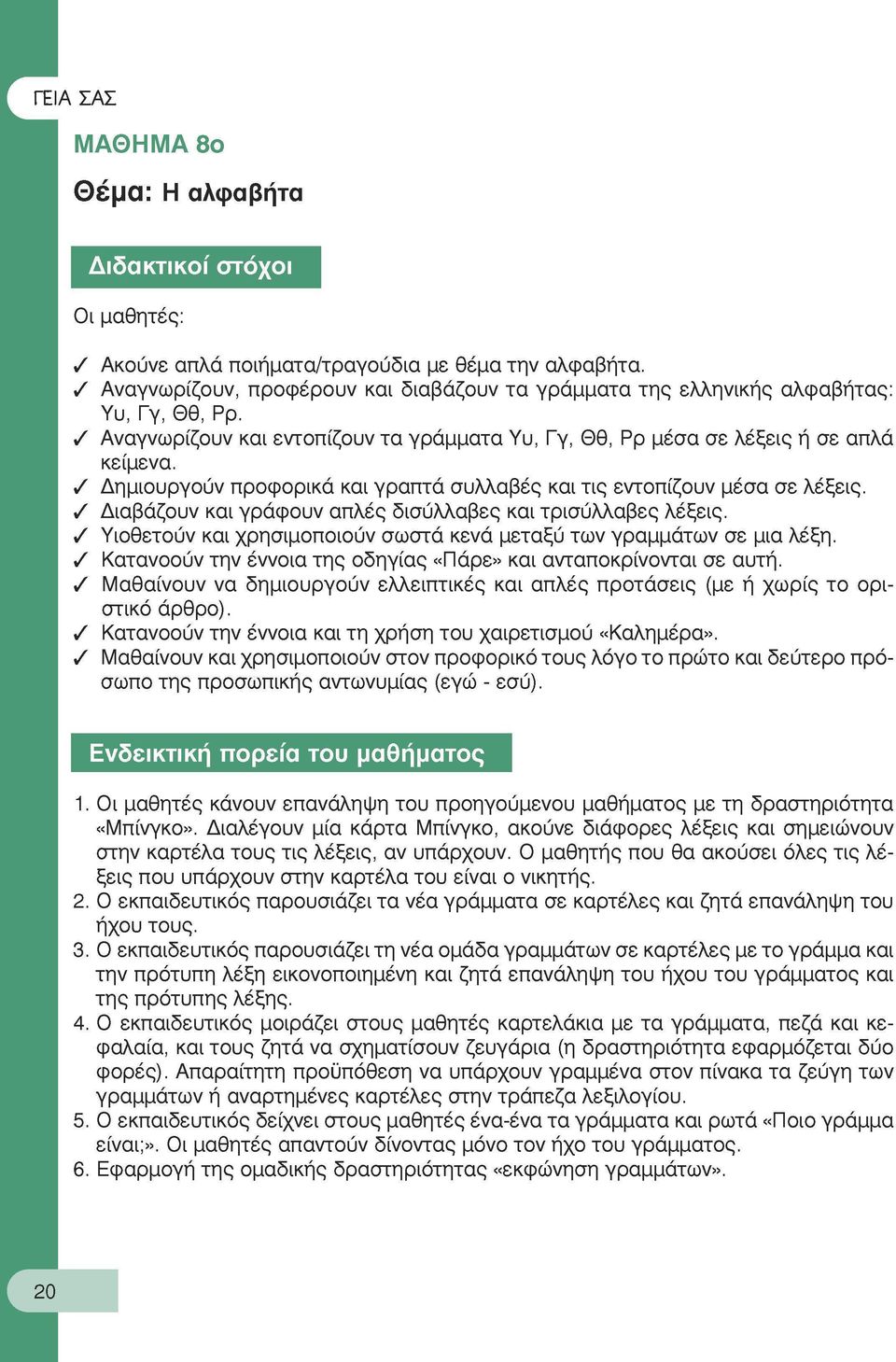 ΓΕΙΑ ΣΑΣ

ΜΑΘΗΜΑ 8ο

Θέμα: Η αλφαβήτα

Διδακτικοί στόχοι

Οι μαθητές:

✓ Ακούνε απλά ποιήματα/τραγούδια με θέμα την αλφαβήτα.
✓ Αναγνωρίζουν, προφέρουν και διαβάζουν τα γράμματα της ελληνικής αλφαβήτας: Υυ, Γγ, Θθ, Ρρ.
✓ Αναγνωρίζουν και εντοπίζουν τα γράμματα Υυ, Γγ, Θθ, Ρρ μέσα σε λέξεις ή σε απλά κείμενα.
✓ Δημιουργούν προφορικά και γραπτά συλλαβές και τις εντοπίζουν μέσα σε λέξεις.
✓ Διαβάζουν και γράφουν απλές δισύλλαβες και τρισύλλαβες λέξεις.
✓ Υιοθετούν και χρησιμοποιούν σωστά κενά μεταξύ των γραμμάτων σε μια λέξη.
✓ Κατανοούν την έννοια της οδηγίας «Πάρε» και ανταποκρίνονται σε αυτή.
✓ Μαθαίνουν να δημιουργούν ελλειπτικές και απλές προτάσεις (με ή χωρίς το οριστικό άρθρο).
✓ Κατανοούν την έννοια και τη χρήση του χαιρετισμού «Καλημέρα».
✓ Μαθαίνουν και χρησιμοποιούν στον προφορικό τους λόγο το πρώτο και δεύτερο πρόσωπο της προσωπικής αντωνυμίας (εγώ - εσύ).

Ενδεικτική πορεία του μαθήματος

1. Οι μαθητές κάνουν επανάληψη του προηγούμενου μαθήματος με τη δραστηριότητα «Μπίνγκο». Διαλέγουν μία κάρτα Μπίνγκο, ακούνε διάφορες λέξεις και σημειώνουν στην καρτέλα τους τις λέξεις, αν υπάρχουν. Ο μαθητής που θα ακούσει όλες τις λέξεις που υπάρχουν στην καρτέλα του είναι ο νικητής.
2. Ο εκπαιδευτικός παρουσιάζει τα νέα γράμματα σε καρτέλες και ζητά επανάληψη του ήχου τους.
3. Ο εκπαιδευτικός παρουσιάζει τη νέα ομάδα γραμμάτων σε καρτέλες με το γράμμα και την πρότυπη λέξη εικονοποιημένη και ζητά επανάληψη του ήχου του γράμματος και της πρότυπης λέξης.
4. Ο εκπαιδευτικός μοιράζει στους μαθητές καρτελάκια με τα γράμματα, πεζά και κεφαλαία, και τους ζητά να σχηματίσουν ζευγάρια (η δραστηριότητα εφαρμόζεται δύο φορές). Απαραίτητη προϋπόθεση να υπάρχουν γραμμένα στον πίνακα τα ζεύγη των γραμμάτων ή αναρτημένες καρτέλες στην τράπεζα λεξιλογίου.
5. Ο εκπαιδευτικός δείχνει στους μαθητές ένα-ένα τα γράμματα και ρωτά «Ποιο γράμμα είναι;». Οι μαθητές απαντούν δίνοντας μόνο τον ήχο του γράμματος.
6. Εφαρμογή της ομαδικής δραστηριότητας «εκφώνηση γραμμάτων».

20